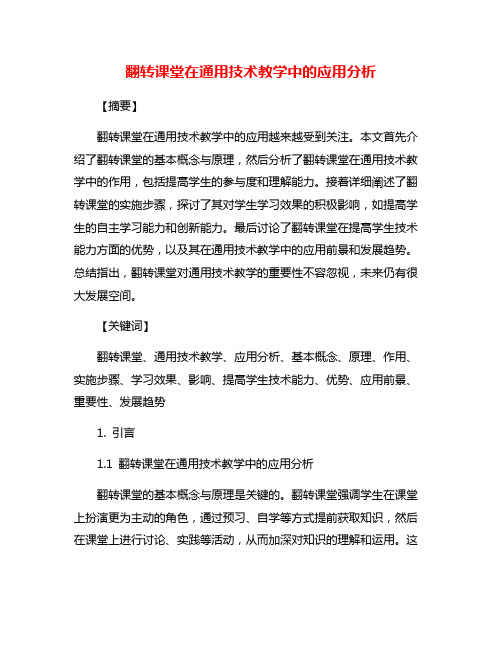 翻转课堂在通用技术教学中的应用分析

【摘要】

翻转课堂在通用技术教学中的应用越来越受到关注。本文首先介绍了翻转课堂的基本概念与原理，然后分析了翻转课堂在通用技术教学中的作用，包括提高学生的参与度和理解能力。接着详细阐述了翻转课堂的实施步骤，探讨了其对学生学习效果的积极影响，如提高学生的自主学习能力和创新能力。最后讨论了翻转课堂在提高学生技术能力方面的优势，以及其在通用技术教学中的应用前景和发展趋势。总结指出，翻转课堂对通用技术教学的重要性不容忽视，未来仍有很大发展空间。

【关键词】

翻转课堂、通用技术教学、应用分析、基本概念、原理、作用、实施步骤、学习效果、影响、提高学生技术能力、优势、应用前景、重要性、发展趋势

1. 引言

1.1 翻转课堂在通用技术教学中的应用分析

翻转课堂的基本概念与原理是关键的。翻转课堂强调学生在课堂上扮演更为主动的角色，通过预习、自学等方式提前获取知识，然后在课堂上进行讨论、实践等活动，从而加深对知识的理解和运用。这